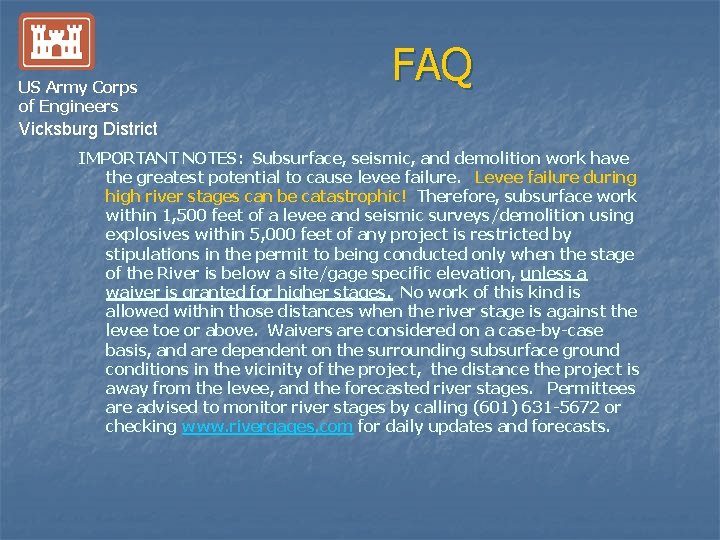 US Army Corps of Engineers
Vicksburg District

FAQ

IMPORTANT NOTES: Subsurface, seismic, and demolition work have the greatest potential to cause levee failure. Levee failure during high river stages can be catastrophic! Therefore, subsurface work within 1,500 feet of a levee and seismic surveys/demolition using explosives within 5,000 feet of any project is restricted by stipulations in the permit to being conducted only when the stage of the River is below a site/gage specific elevation, unless a waiver is granted for higher stages. No work of this kind is allowed within those distances when the river stage is against the levee toe or above. Waivers are considered on a case-by-case basis, and are dependent on the surrounding subsurface ground conditions in the vicinity of the project, the distance the project is away from the levee, and the forecasted river stages. Permittees are advised to monitor river stages by calling (601) 631-5672 or checking www.rivergages.com for daily updates and forecasts.